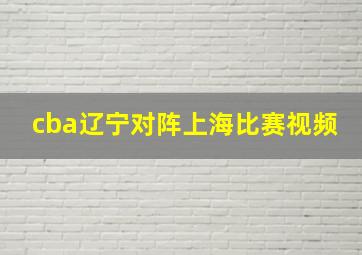 cba辽宁对阵上海比赛视频